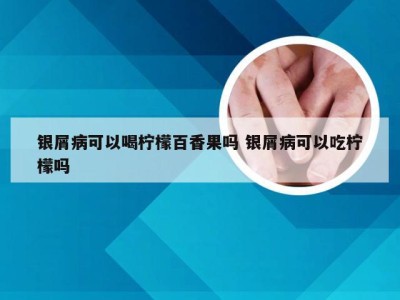 银屑病可以喝柠檬百香果吗 银屑病可以吃柠檬吗